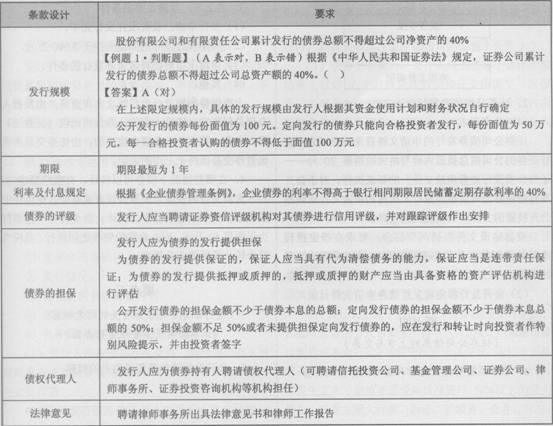 | 条款设计 | 要求 |
|---|---|
| 发行规模 | 股份有限公司和有限责任公司累计发行的债券总额不得超过公司净资产的 40%<br>【例题 1·判断题】（A 表示对，B 表示错）根据《中华人民共和国证券法》规定，证券公司累计发行的债券总额不得超过公司总资产额的 40%。（ ）<br>【答案】A（对）<br>在上述限定规模内，具体的发行规模由发行人根据其资金使用计划和财务状况自行确定<br>公开发行的债券每份面值为 100 元。定向发行的债券只能向合格投资者发行，每份面值为 50 万元，每一合格投资者认购的债券不得低于面值 100 万元 |
| 期限 | 期限最短为 1 年 |
| 利率及付息规定 | 根据《企业债券管理条例》，企业债券的利率不得高于银行相同期限居民储蓄定期存款利率的 40% |
| 债券的评级 | 发行人应当聘请证券资信评级机构对其债券进行信用评级，并对跟踪评级作出安排 |
| 债券的担保 | 发行人应为债券的发行提供担保<br>为债券的发行提供保证的，保证人应当具有代为清偿债务的能力，保证应当是连带责任保证；为债券的发行提供抵押或质押的，抵押或质押的财产应当由具备资格的资产评估机构进行评估<br>公开发行债券的担保金额不少于债券本息的总额；定向发行债券的担保金额不少于债券本息总额的 50%；担保金额不足 50%或者未提供担保定向发行债券的，应在发行和转让时向投资者作特别风险提示，并由投资者签字 |
| 债权代理人 | 发行人应为债券持有人聘请债权代理人（可聘请信托投资公司、基金管理公司、证券公司、律师事务所、证券投资咨询机构等机构担任） |
| 法律意见 | 聘请律师事务所出具法律意见书和律师工作报告 |